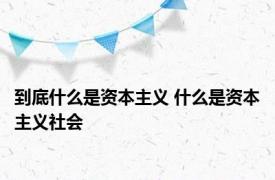 到底什么是资本主义 什么是资本主义社会